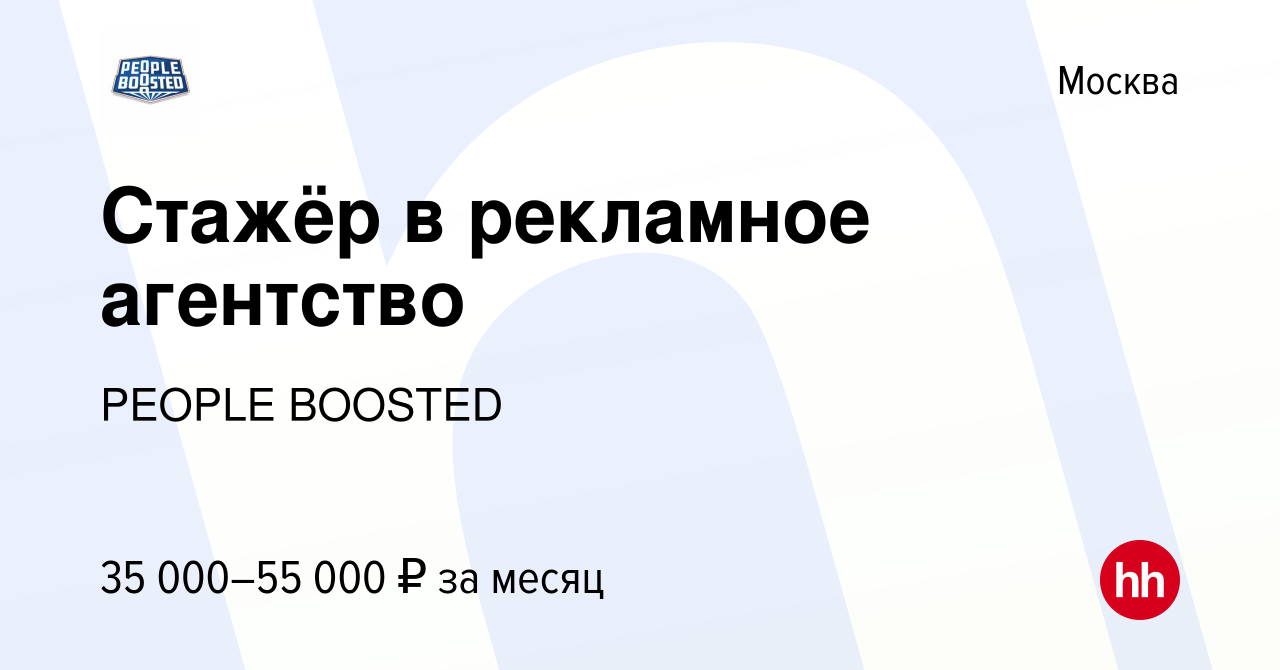 PEOPLE BOOSTED

Москва

Стажёр в рекламное агентство

PEOPLE BOOSTED

35 000–55 000 ₽ за месяц

hh